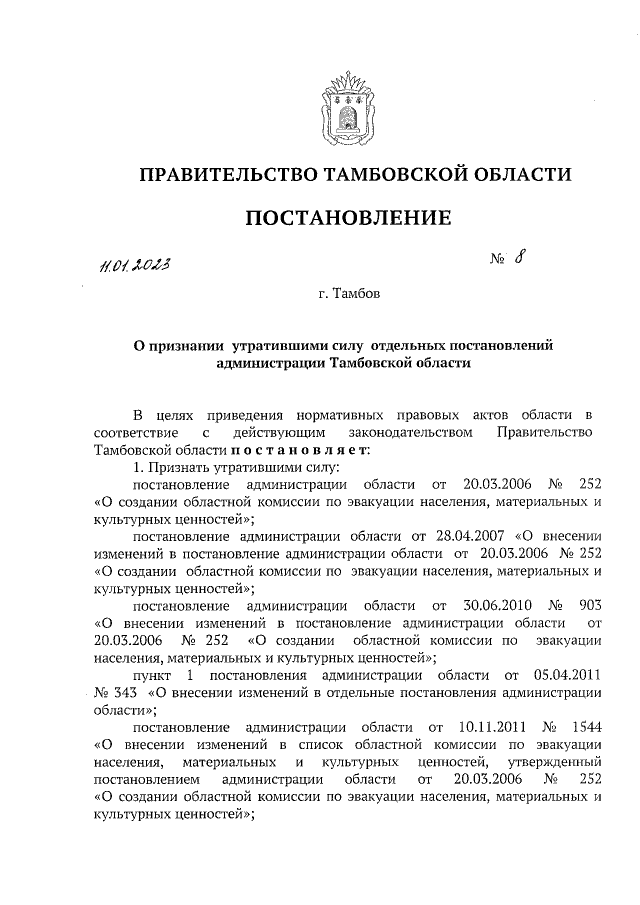 ПРАВИТЕЛЬСТВО ТАМБОВСКОЙ ОБЛАСТИ

ПОСТАНОВЛЕНИЕ

11.01.2023 № 8

г. Тамбов

О признании утратившими силу отдельных постановлений администрации Тамбовской области

В целях приведения нормативных правовых актов области в соответствие с действующим законодательством Правительство Тамбовской области постановляет:

1. Признать утратившими силу:

постановление администрации области от 20.03.2006 № 252 «О создании областной комиссии по эвакуации населения, материальных и культурных ценностей»;

постановление администрации области от 28.04.2007 «О внесении изменений в постановление администрации области от 20.03.2006 № 252 «О создании областной комиссии по эвакуации населения, материальных и культурных ценностей»;

постановление администрации области от 30.06.2010 № 903 «О внесении изменений в постановление администрации области от 20.03.2006 № 252 «О создании областной комиссии по эвакуации населения, материальных и культурных ценностей»;

пункт 1 постановления администрации области от 05.04.2011 № 343 «О внесении изменений в отдельные постановления администрации области»;

постановление администрации области от 10.11.2011 № 1544 «О внесении изменений в список областной комиссии по эвакуации населения, материальных и культурных ценностей, утвержденный постановлением администрации области от 20.03.2006 № 252 «О создании областной комиссии по эвакуации населения, материальных и культурных ценностей»;